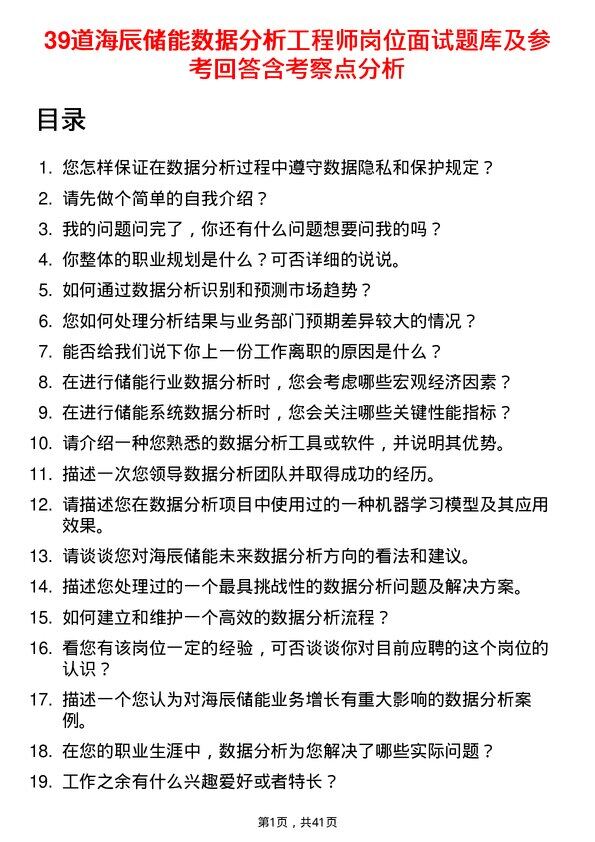 39道海辰储能数据分析工程师岗位面试题库及参考回答含考察点分析

目录

1. 您怎样保证在数据分析过程中遵守数据隐私和保护规定？
2. 请先做个简单的自我介绍？
3. 我的问题问完了，你还有什么问题想要问我的吗？
4. 你整体的职业规划是什么？可否详细的说说。
5. 如何通过数据分析识别和预测市场趋势？
6. 您如何处理分析结果与业务部门预期差异较大的情况？
7. 能否给我们说下你上一份工作离职的原因是什么？
8. 在进行储能行业数据分析时，您会考虑哪些宏观经济因素？
9. 在进行储能系统数据分析时，您会关注哪些关键性能指标？
10. 请介绍一种您熟悉的数据分析工具或软件，并说明其优势。
11. 描述一次您领导数据分析团队并取得成功的经历。
12. 请描述您在数据分析项目中使用过的一种机器学习模型及其应用效果。
13. 请谈谈您对海辰储能未来数据分析方向的看法和建议。
14. 描述您处理过的一个最具挑战性的数据分析问题及解决方案。
15. 如何建立和维护一个高效的数据分析流程？
16. 看您有该岗位一定的经验，可否谈谈你对目前应聘的这个岗位的认识？
17. 描述一个您认为对海辰储能业务增长有重大影响的数据分析案例。
18. 在您的职业生涯中，数据分析为您解决了哪些实际问题？
19. 工作之余有什么兴趣爱好或者特长？

第1页，共41页